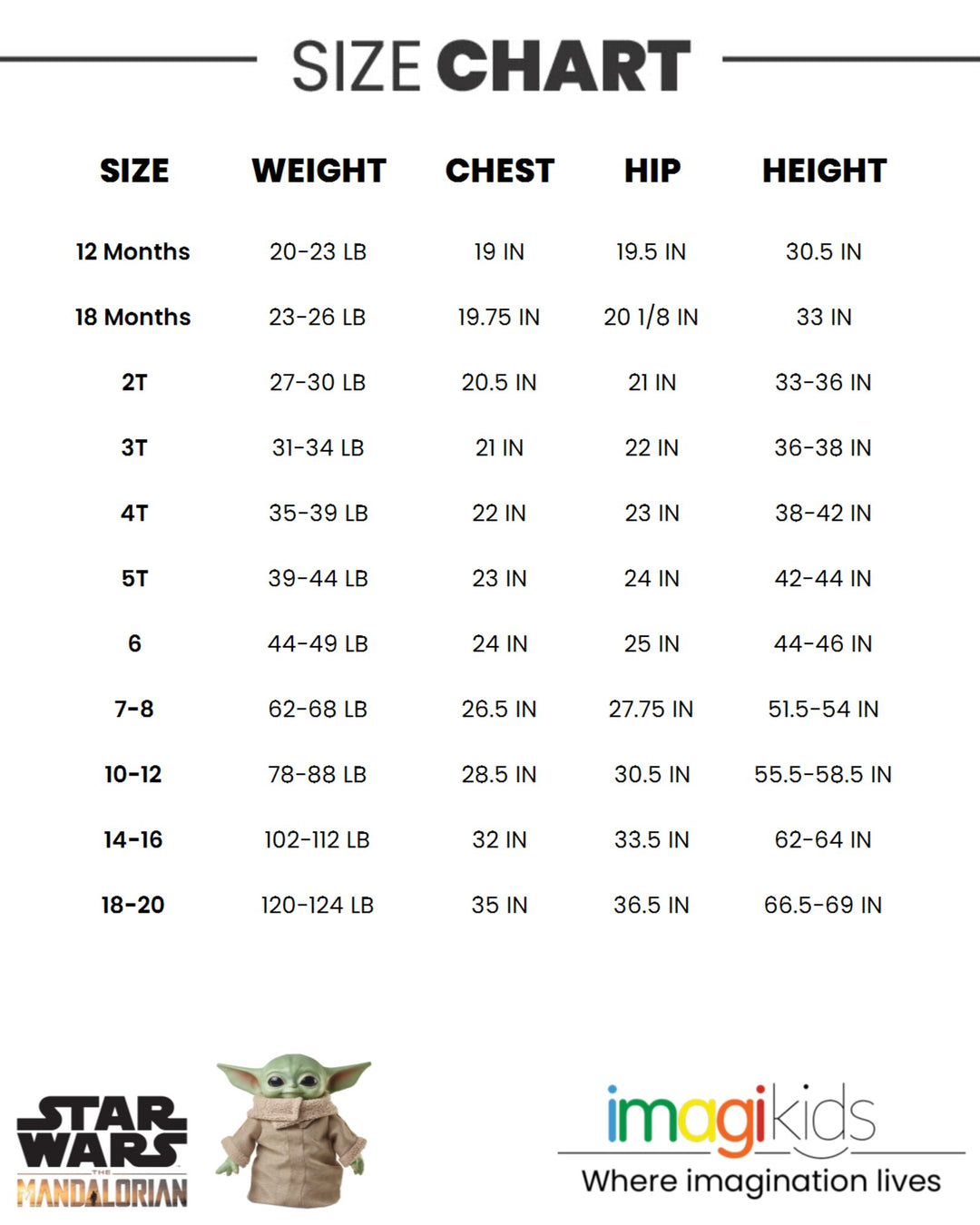 SIZE CHART

| SIZE | WEIGHT | CHEST | HIP | HEIGHT |
|---|---|---|---|---|
| 12 Months | 20-23 LB | 19 IN | 19.5 IN | 30.5 IN |
| 18 Months | 23-26 LB | 19.75 IN | 20 1/8 IN | 33 IN |
| 2T | 27-30 LB | 20.5 IN | 21 IN | 33-36 IN |
| 3T | 31-34 LB | 21 IN | 22 IN | 36-38 IN |
| 4T | 35-39 LB | 22 IN | 23 IN | 38-42 IN |
| 5T | 39-44 LB | 23 IN | 24 IN | 42-44 IN |
| 6 | 44-49 LB | 24 IN | 25 IN | 44-46 IN |
| 7-8 | 62-68 LB | 26.5 IN | 27.75 IN | 51.5-54 IN |
| 10-12 | 78-88 LB | 28.5 IN | 30.5 IN | 55.5-58.5 IN |
| 14-16 | 102-112 LB | 32 IN | 33.5 IN | 62-64 IN |
| 18-20 | 120-124 LB | 35 IN | 36.5 IN | 66.5-69 IN |

STAR WARS
THE
MANDALORIAN

imagikids
Where imagination lives